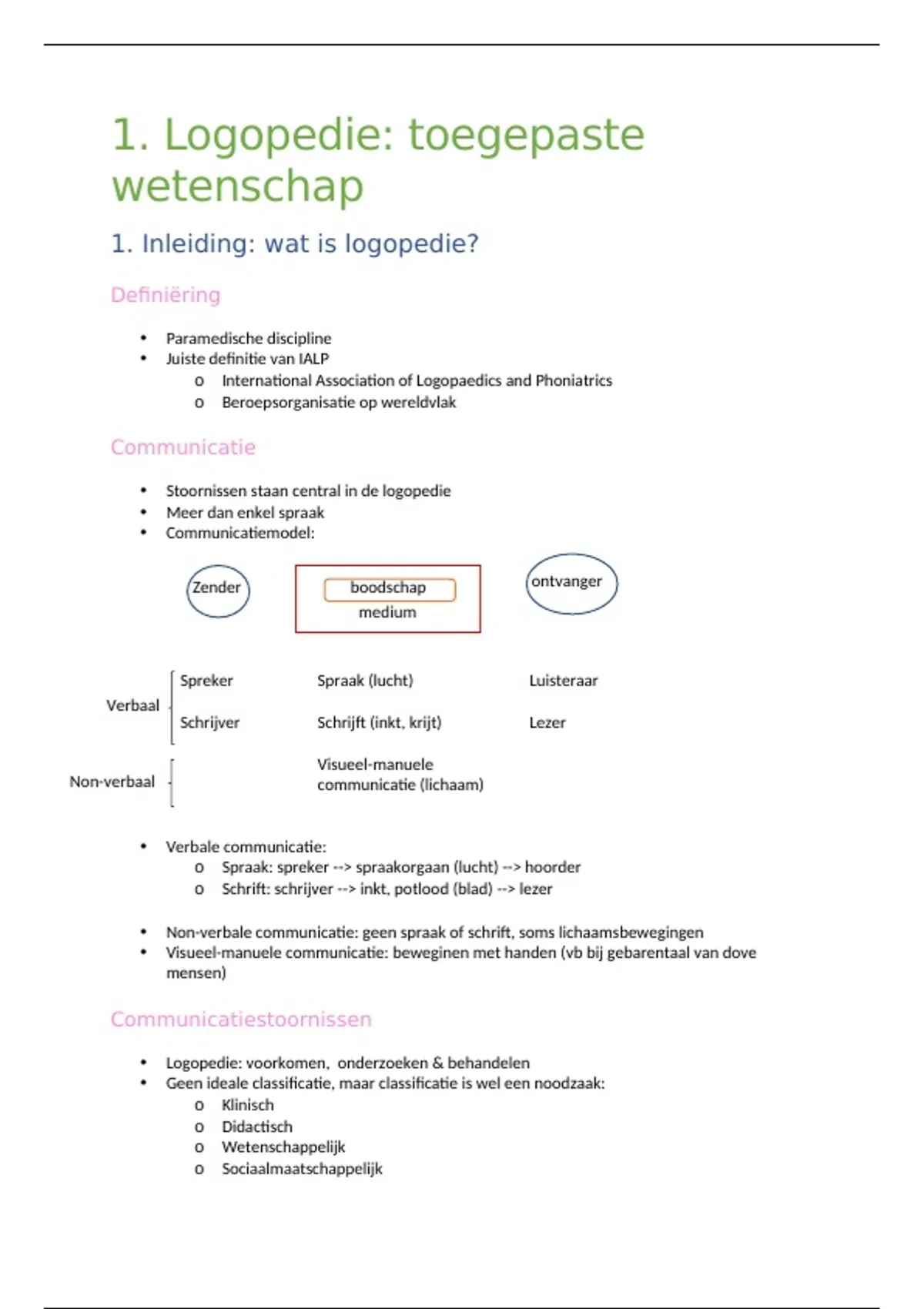 1. Logopedie: toegepaste wetenschap

1. Inleiding: wat is logopedie?

Definiëring

• Paramedische discipline
• Juiste definitie van IALP
  o International Association of Logopaedics and Phoniatrics
  o Beroepsorganisatie op wereldvlak

Communicatie

• Stoornissen staan central in de logopedie
• Meer dan enkel spraak
• Communicatiemodel:

Zender

boodschap
medium

ontvanger

Verbaal

Spreker

Spraak (lucht)

Luisteraar

Schrijver

Schrijft (inkt, krijt)

Lezer

Non-verbaal

Visueel-manuele communicatie (lichaam)

• Verbale communicatie:
  o Spraak: spreker --> spraakorgaan (lucht) --> hoorder
  o Schrift: schrijver --> inkt, potlood (blad) --> lezer

• Non-verbale communicatie: geen spraak of schrift, soms lichaamsbewegingen
• Visueel-manuele communicatie: beweginen met handen (vb bij gebarentaal van dove mensen)

Communicatiestoornissen

• Logopedie: voorkomen, onderzoeken & behandelen
• Geen ideale classificatie, maar classificatie is wel een noodzaak:
  o Klinisch
  o Didactisch
  o Wetenschappelijk
  o Sociaalmaatschappelijk